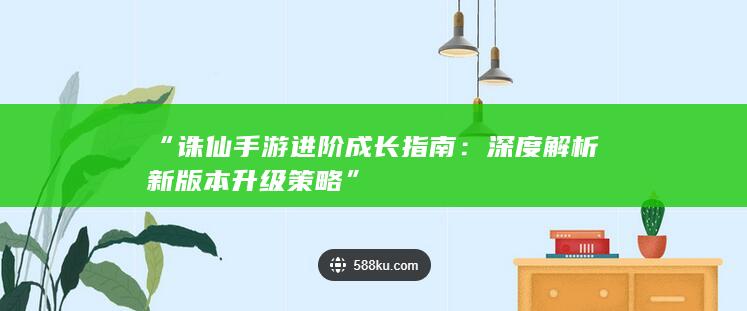 “诛仙手游进阶成长指南：深度解析新版本升级策略”

588ku.com